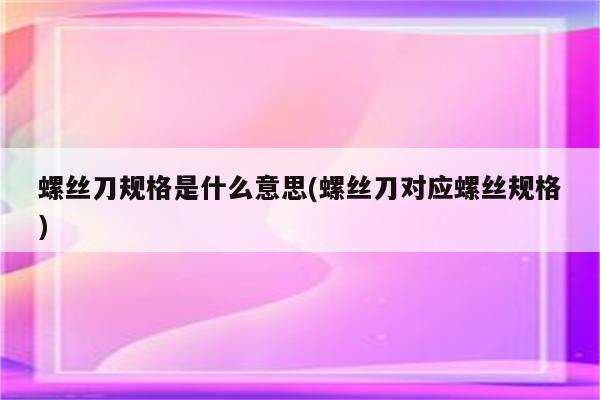 螺丝刀规格是什么意思(螺丝刀对应螺丝规格)